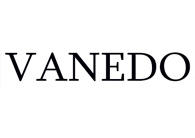 VANEDO